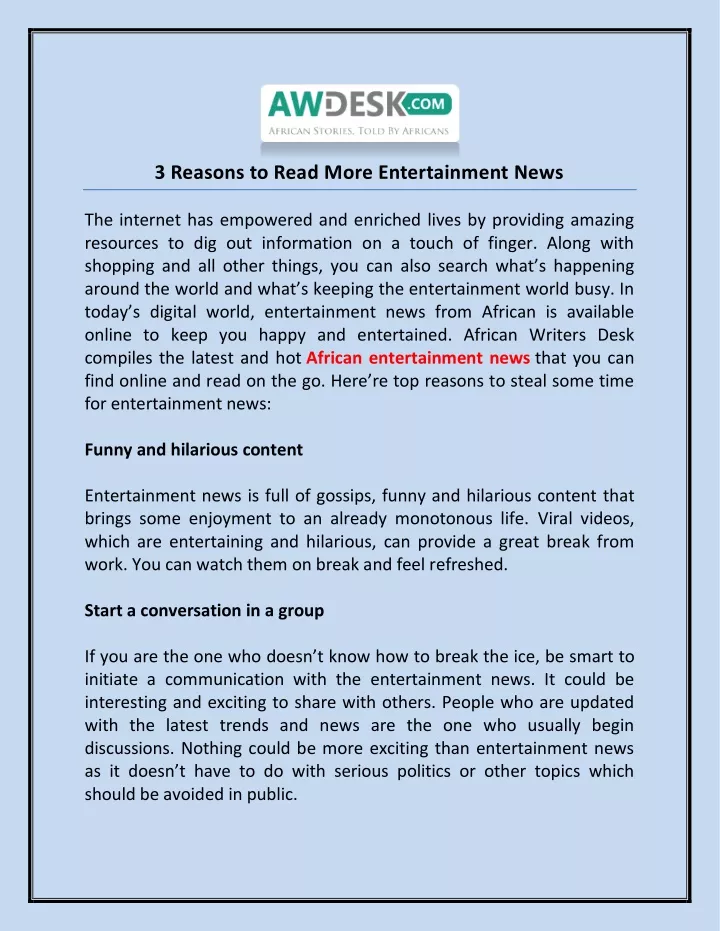 AWDESK.COM
AFRICAN STORIES, TOLD BY AFRICANS

3 Reasons to Read More Entertainment News

The internet has empowered and enriched lives by providing amazing resources to dig out information on a touch of finger. Along with shopping and all other things, you can also search what's happening around the world and what's keeping the entertainment world busy. In today's digital world, entertainment news from African is available online to keep you happy and entertained. African Writers Desk compiles the latest and hot African entertainment news that you can find online and read on the go. Here're top reasons to steal some time for entertainment news:

Funny and hilarious content

Entertainment news is full of gossips, funny and hilarious content that brings some enjoyment to an already monotonous life. Viral videos, which are entertaining and hilarious, can provide a great break from work. You can watch them on break and feel refreshed.

Start a conversation in a group

If you are the one who doesn't know how to break the ice, be smart to initiate a communication with the entertainment news. It could be interesting and exciting to share with others. People who are updated with the latest trends and news are the one who usually begin discussions. Nothing could be more exciting than entertainment news as it doesn't have to do with serious politics or other topics which should be avoided in public.